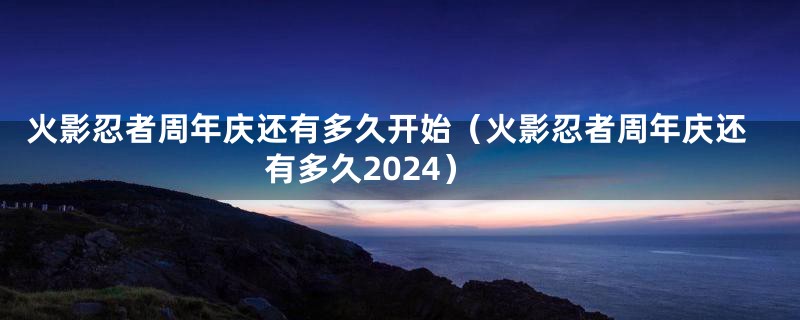 火影忍者周年庆还有多久开始（火影忍者周年庆还有多久2024）